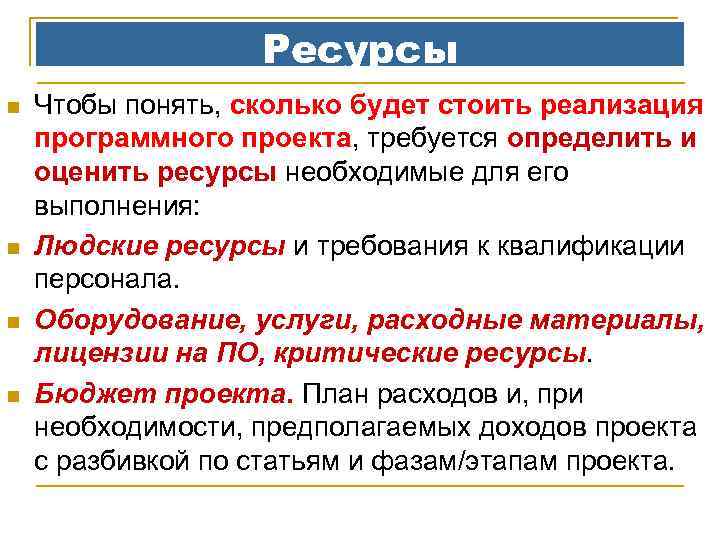 Ресурсы

Чтобы понять, сколько будет стоить реализация программного проекта, требуется определить и оценить ресурсы необходимые для его выполнения:

Людские ресурсы и требования к квалификации персонала.

Оборудование, услуги, расходные материалы, лицензии на ПО, критические ресурсы.

Бюджет проекта. План расходов и, при необходимости, предполагаемых доходов проекта с разбивкой по статьям и фазам/этапам проекта.